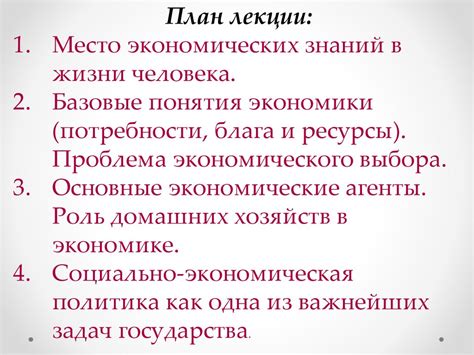 План лекции:

1. Место экономических знаний в жизни человека.
2. Базовые понятия экономики (потребности, блага и ресурсы). Проблема экономического выбора.
3. Основные экономические агенты. Роль домашних хозяйств в экономике.
4. Социально-экономическая политика как одна из важнейших задач государства.